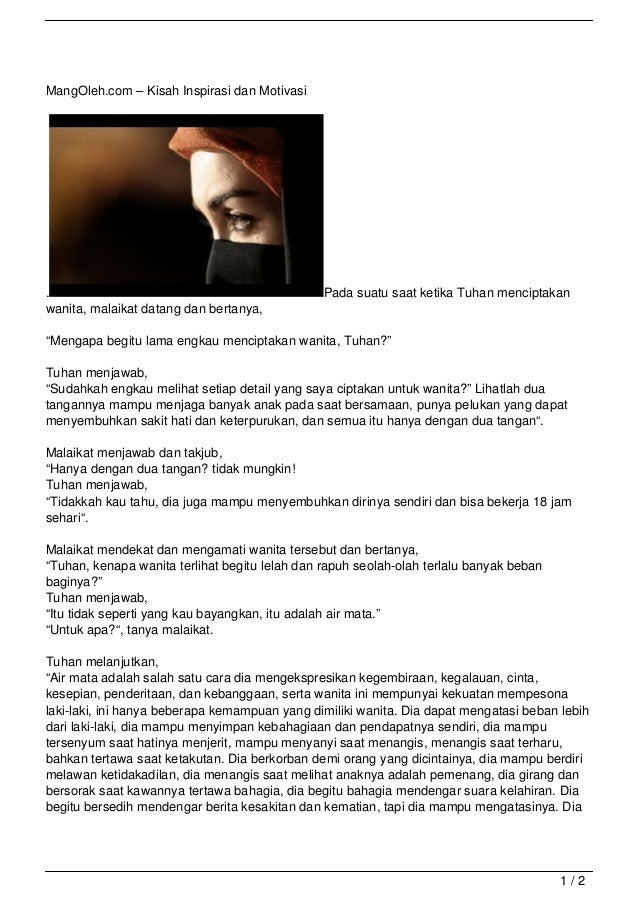 MangOleh.com – Kisah Inspirasi dan Motivasi

Pada suatu saat ketika Tuhan menciptakan wanita, malaikat datang dan bertanya,

“Mengapa begitu lama engkau menciptakan wanita, Tuhan?”

Tuhan menjawab,
“Sudahkah engkau melihat setiap detail yang saya ciptakan untuk wanita?” Lihatlah dua tangannya mampu menjaga banyak anak pada saat bersamaan, punya pelukan yang dapat menyembuhkan sakit hati dan keterpurukan, dan semua itu hanya dengan dua tangan“.

Malaikat menjawab dan takjub,
“Hanya dengan dua tangan? tidak mungkin!
Tuhan menjawab,
“Tidakkah kau tahu, dia juga mampu menyembuhkan dirinya sendiri dan bisa bekerja 18 jam sehari“.

Malaikat mendekat dan mengamati wanita tersebut dan bertanya,
“Tuhan, kenapa wanita terlihat begitu lelah dan rapuh seolah-olah terlalu banyak beban baginya?”
Tuhan menjawab,
“Itu tidak seperti yang kau bayangkan, itu adalah air mata.”
“Untuk apa?“, tanya malaikat.

Tuhan melanjutkan,
“Air mata adalah salah satu cara dia mengekspresikan kegembiraan, kegalauan, cinta, kesepian, penderitaan, dan kebanggaan, serta wanita ini mempunyai kekuatan mempesona laki-laki, ini hanya beberapa kemampuan yang dimiliki wanita. Dia dapat mengatasi beban lebih dari laki-laki, dia mampu menyimpan kebahagiaan dan pendapatnya sendiri, dia mampu tersenyum saat hatinya menjerit, mampu menyanyi saat menangis, menangis saat terharu, bahkan tertawa saat ketakutan. Dia berkorban demi orang yang dicintainya, dia mampu berdiri melawan ketidakadilan, dia menangis saat melihat anaknya adalah pemenang, dia girang dan bersorak saat kawannya tertawa bahagia, dia begitu bahagia mendengar suara kelahiran. Dia begitu bersedih mendengar berita kesakitan dan kematian, tapi dia mampu mengatasinya. Dia

1 / 2